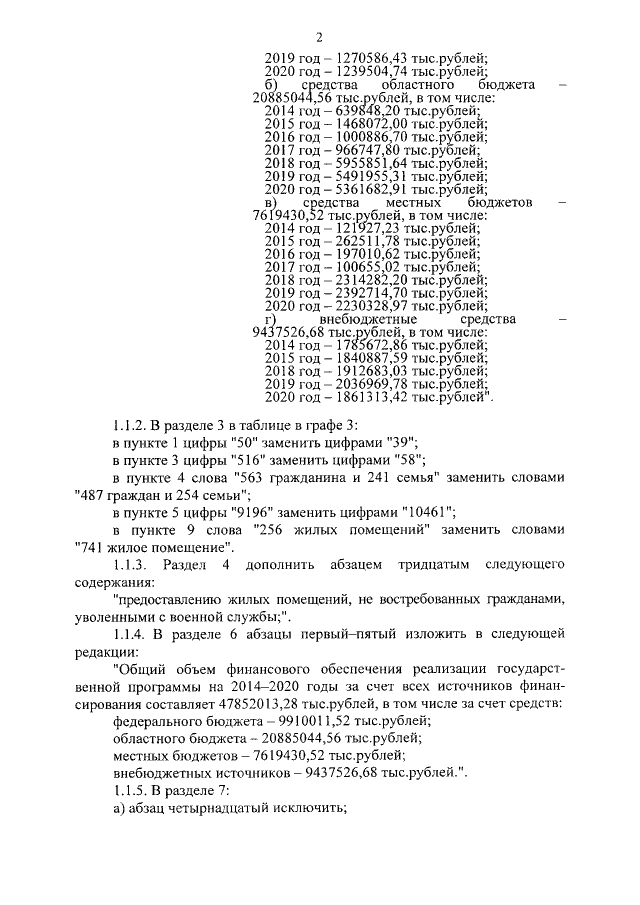 2

2019 год – 1270586,43 тыс.рублей;
2020 год – 1239504,74 тыс.рублей;
б) средства областного бюджета – 20885044,56 тыс.рублей, в том числе:
2014 год – 639848,20 тыс.рублей;
2015 год – 1468072,00 тыс.рублей;
2016 год – 1000886,70 тыс.рублей;
2017 год – 966747,80 тыс.рублей;
2018 год – 5955851,64 тыс.рублей;
2019 год – 5491955,31 тыс.рублей;
2020 год – 5361682,91 тыс.рублей;
в) средства местных бюджетов – 7619430,52 тыс.рублей, в том числе:
2014 год – 121927,23 тыс.рублей;
2015 год – 262511,78 тыс.рублей;
2016 год – 197010,62 тыс.рублей;
2017 год – 100655,02 тыс.рублей;
2018 год – 2314282,20 тыс.рублей;
2019 год – 2392714,70 тыс.рублей;
2020 год – 2230328,97 тыс.рублей;
г) внебюджетные средства – 9437526,68 тыс.рублей, в том числе:
2014 год – 1785672,86 тыс.рублей;
2015 год – 1840887,59 тыс.рублей;
2018 год – 1912683,03 тыс.рублей;
2019 год – 2036969,78 тыс.рублей;
2020 год – 1861313,42 тыс.рублей".

1.1.2. В разделе 3 в таблице в графе 3:
в пункте 1 цифры "50" заменить цифрами "39";
в пункте 3 цифры "516" заменить цифрами "58";
в пункте 4 слова "563 гражданина и 241 семья" заменить словами "487 граждан и 254 семьи";
в пункте 5 цифры "9196" заменить цифрами "10461";
в пункте 9 слова "256 жилых помещений" заменить словами "741 жилое помещение".
1.1.3. Раздел 4 дополнить абзацем тридцатым следующего содержания:
"предоставлению жилых помещений, не востребованных гражданами, уволенными с военной службы;".
1.1.4. В разделе 6 абзацы первый–пятый изложить в следующей редакции:
"Общий объем финансового обеспечения реализации государственной программы на 2014–2020 годы за счет всех источников финансирования составляет 47852013,28 тыс.рублей, в том числе за счет средств:
федерального бюджета – 9910011,52 тыс.рублей;
областного бюджета – 20885044,56 тыс.рублей;
местных бюджетов – 7619430,52 тыс.рублей;
внебюджетных источников – 9437526,68 тыс.рублей.".
1.1.5. В разделе 7:
а) абзац четырнадцатый исключить;